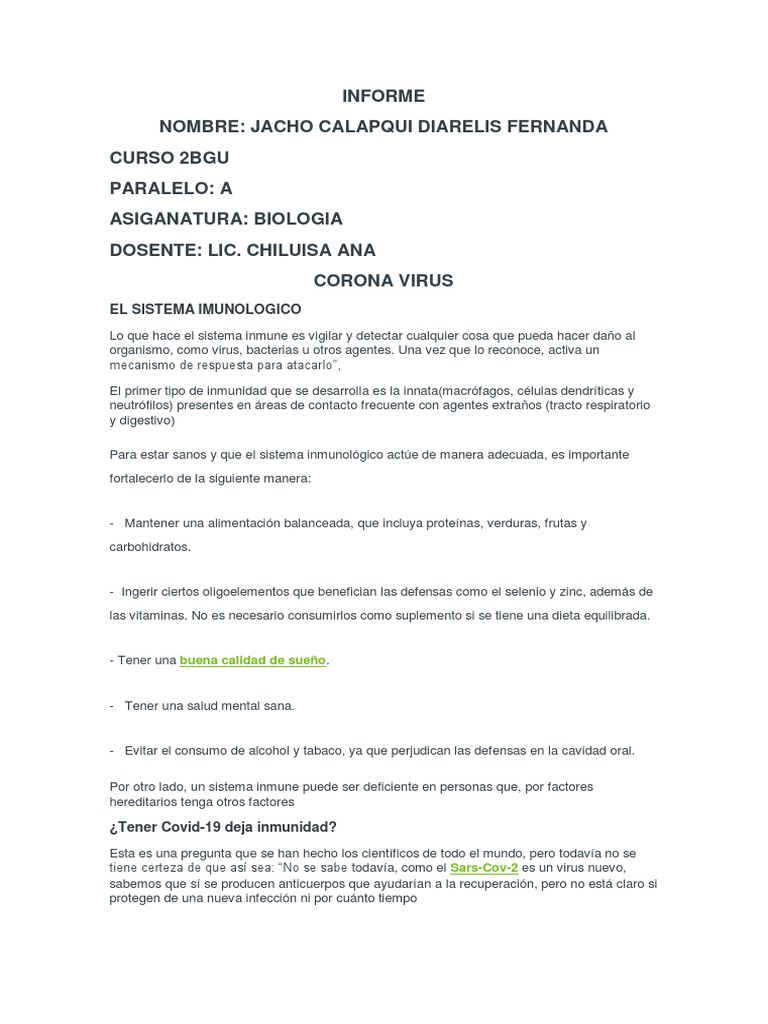 INFORME

NOMBRE: JACHO CALAPQUI DIARELIS FERNANDA

CURSO 2BGU

PARALELO: A

ASIGANATURA: BIOLOGIA

DOSENTE: LIC. CHILUISA ANA

CORONA VIRUS

EL SISTEMA IMUNOLOGICO

Lo que hace el sistema inmune es vigilar y detectar cualquier cosa que pueda hacer daño al organismo, como virus, bacterias u otros agentes. Una vez que lo reconoce, activa un mecanismo de respuesta para atacarlo",

El primer tipo de inmunidad que se desarrolla es la innata(macrófagos, células dendríticas y neutrófilos) presentes en áreas de contacto frecuente con agentes extraños (tracto respiratorio y digestivo)

Para estar sanos y que el sistema inmunológico actúe de manera adecuada, es importante fortalecerlo de la siguiente manera:

- Mantener una alimentación balanceada, que incluya proteínas, verduras, frutas y carbohidratos.

- Ingerir ciertos oligoelementos que benefician las defensas como el selenio y zinc, además de las vitaminas. No es necesario consumirlos como suplemento si se tiene una dieta equilibrada.

- Tener una buena calidad de sueño.

- Tener una salud mental sana.

- Evitar el consumo de alcohol y tabaco, ya que perjudican las defensas en la cavidad oral.

Por otro lado, un sistema inmune puede ser deficiente en personas que, por factores hereditarios tenga otros factores

¿Tener Covid-19 deja inmunidad?

Esta es una pregunta que se han hecho los científicos de todo el mundo, pero todavía no se tiene certeza de que así sea: "No se sabe todavía, como el Sars-Cov-2 es un virus nuevo, sabemos que sí se producen anticuerpos que ayudarían a la recuperación, pero no está claro si protegen de una nueva infección ni por cuánto tiempo